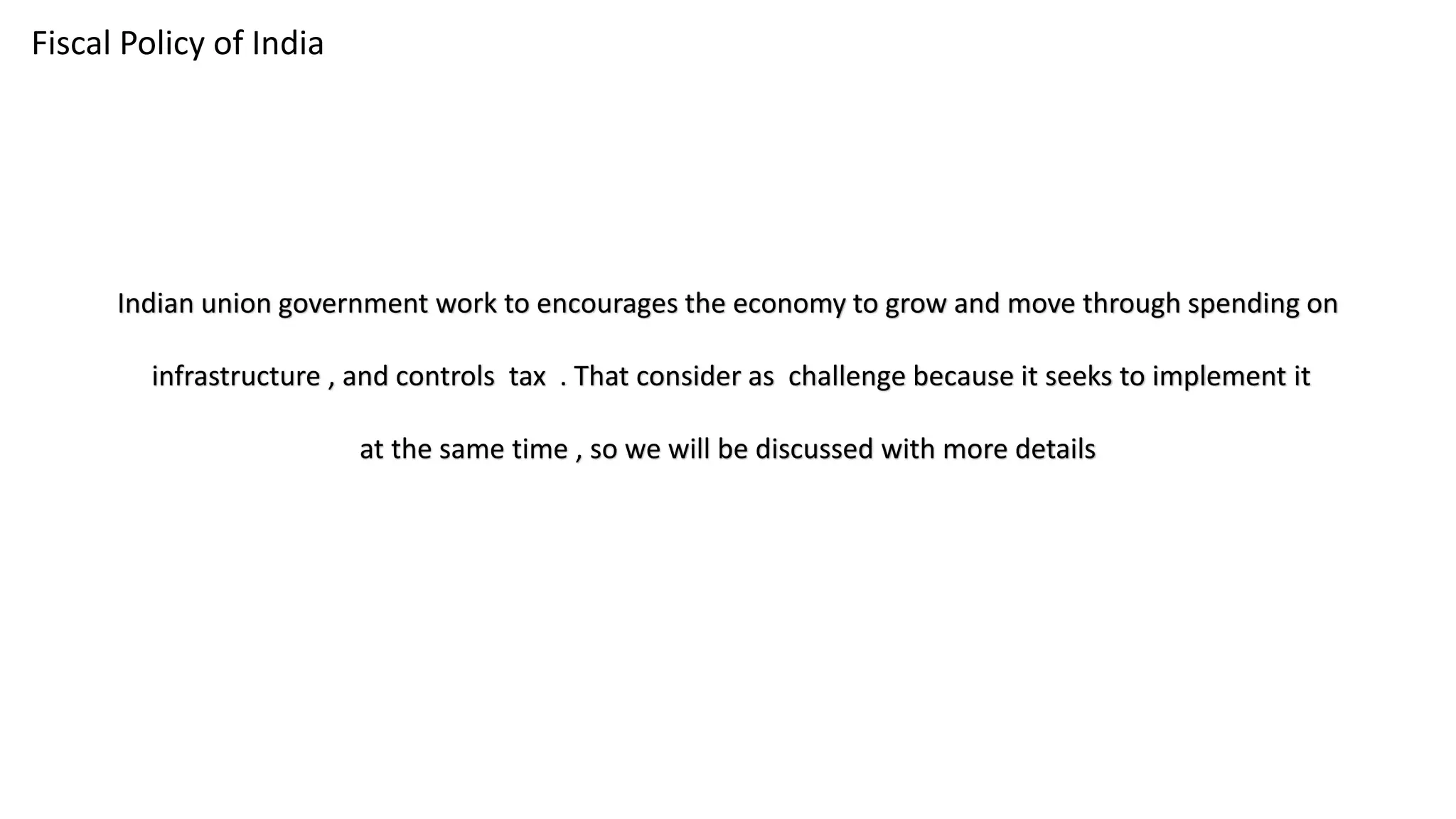 Fiscal Policy of India

Indian union government work to encourages the economy to grow and move through spending on infrastructure , and controls tax . That consider as challenge because it seeks to implement it at the same time , so we will be discussed with more details